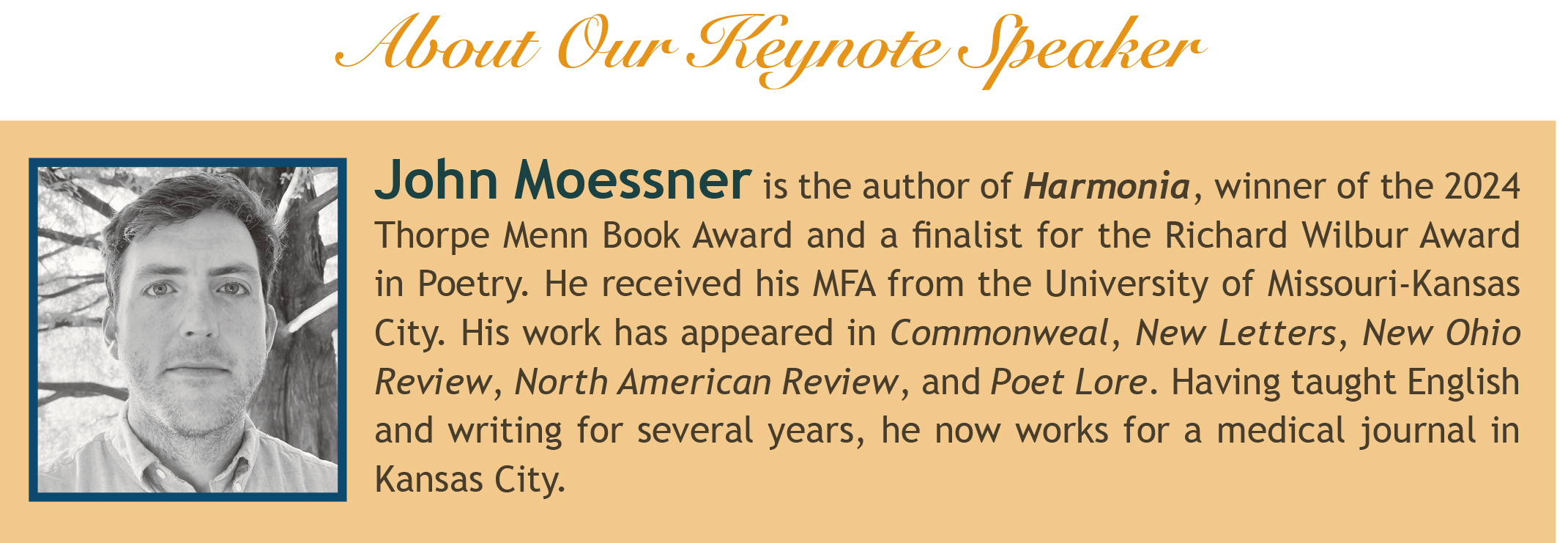 About Our Keynote Speaker

John Moessner is the author of Harmonia, winner of the 2024 Thorpe Menn Book Award and a finalist for the Richard Wilbur Award in Poetry. He received his MFA from the University of Missouri-Kansas City. His work has appeared in Commonweal, New Letters, New Ohio Review, North American Review, and Poet Lore. Having taught English and writing for several years, he now works for a medical journal in Kansas City.